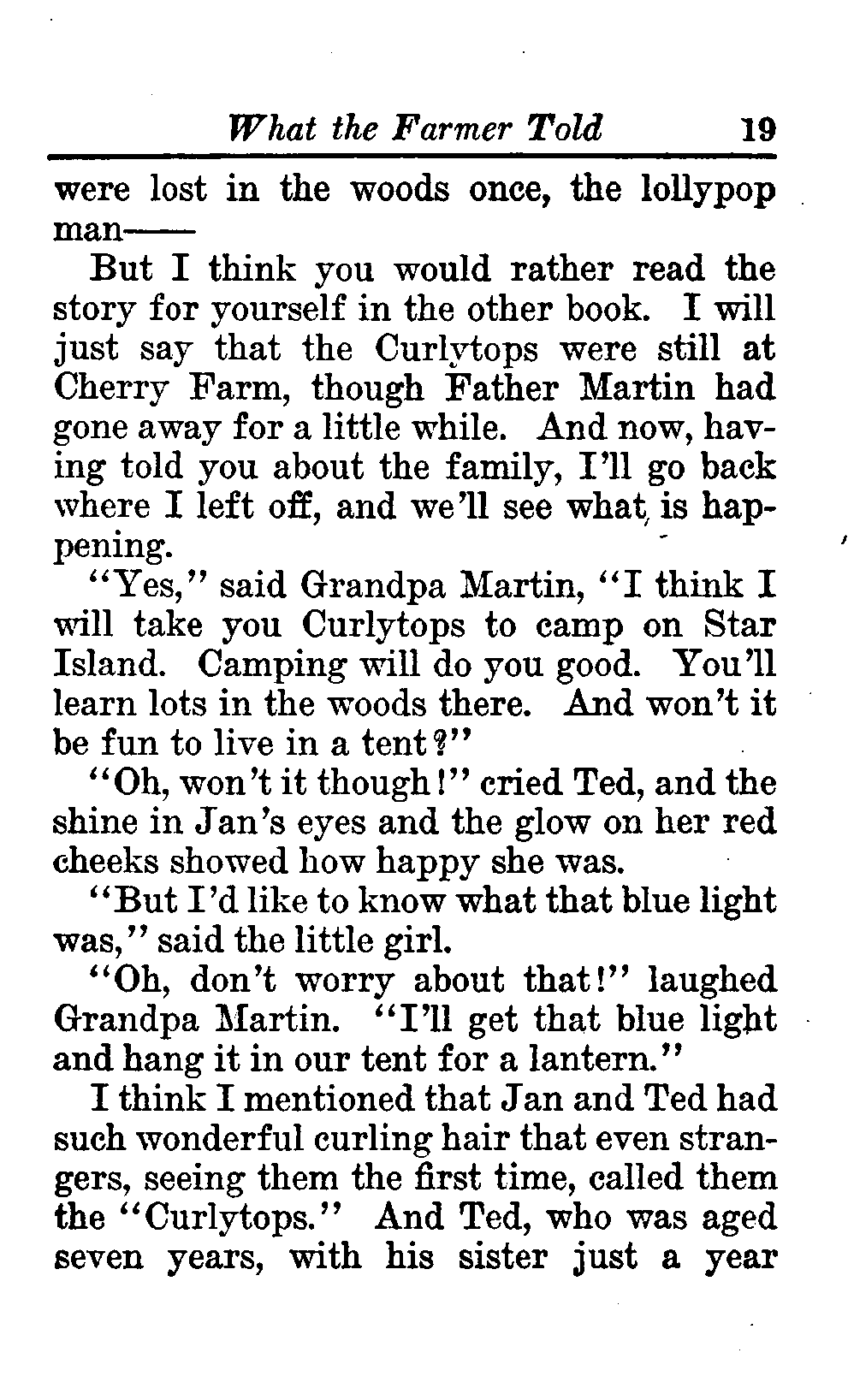 What the Farmer Told 19

were lost in the woods once, the lollypop man——

But I think you would rather read the story for yourself in the other book. I will just say that the Curlytops were still at Cherry Farm, though Father Martin had gone away for a little while. And now, having told you about the family, I'll go back where I left off, and we'll see what is happening.

"Yes," said Grandpa Martin, "I think I will take you Curlytops to camp on Star Island. Camping will do you good. You'll learn lots in the woods there. And won't it be fun to live in a tent?"

"Oh, won't it though!" cried Ted, and the shine in Jan's eyes and the glow on her red cheeks showed how happy she was.

"But I'd like to know what that blue light was," said the little girl.

"Oh, don't worry about that!" laughed Grandpa Martin. "I'll get that blue light and hang it in our tent for a lantern."

I think I mentioned that Jan and Ted had such wonderful curling hair that even strangers, seeing them the first time, called them the "Curlytops." And Ted, who was aged seven years, with his sister just a year